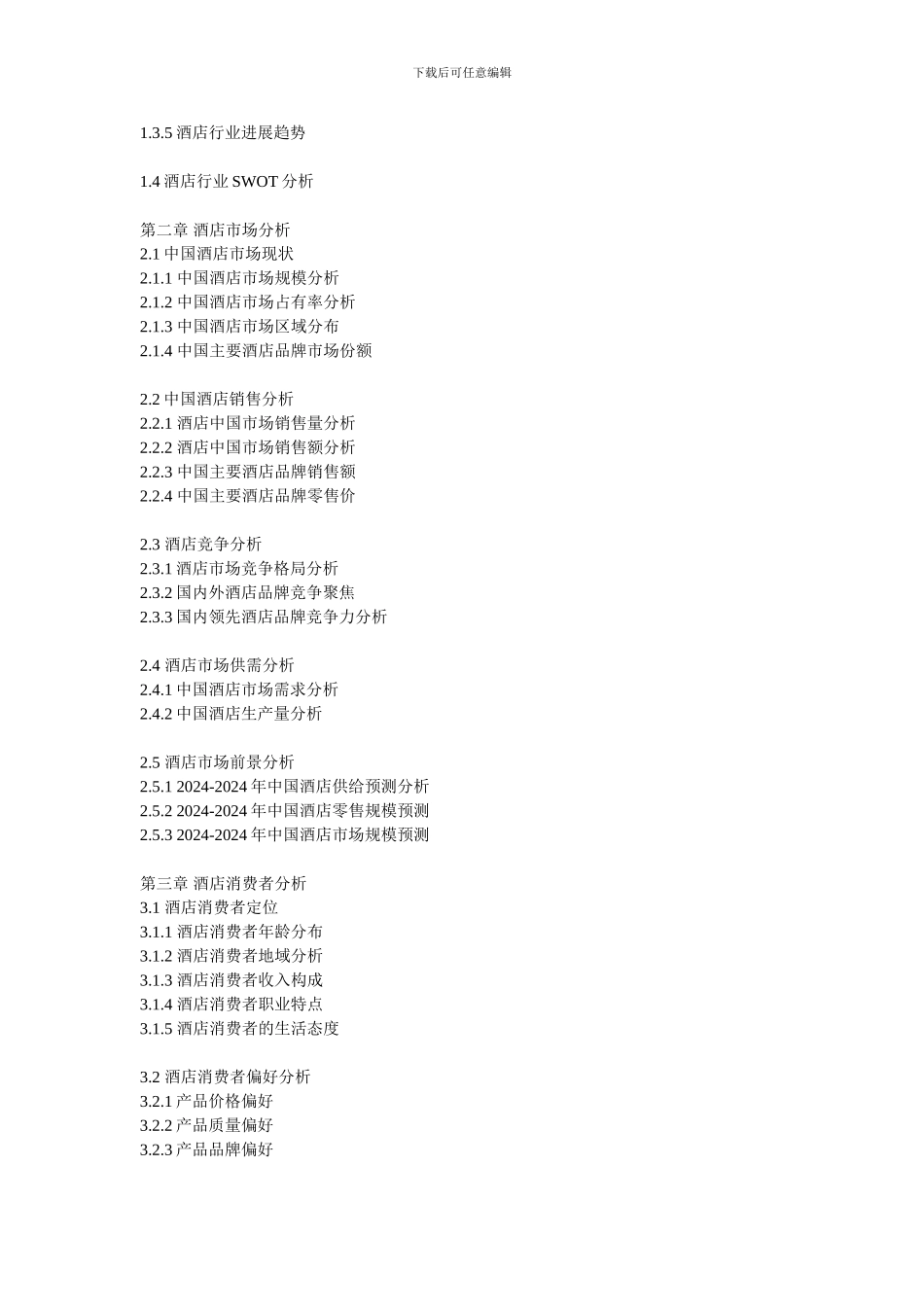 下载后可任意编辑

1.3.5 酒店行业进展趋势

1.4 酒店行业 SWOT 分析

第二章 酒店市场分析
2.1 中国酒店市场现状
2.1.1 中国酒店市场规模分析
2.1.2 中国酒店市场占有率分析
2.1.3 中国酒店市场区域分布
2.1.4 中国主要酒店品牌市场份额

2.2 中国酒店销售分析
2.2.1 酒店中国市场销售量分析
2.2.2 酒店中国市场销售额分析
2.2.3 中国主要酒店品牌销售额
2.2.4 中国主要酒店品牌零售价

2.3 酒店竞争分析
2.3.1 酒店市场竞争格局分析
2.3.2 国内外酒店品牌竞争聚焦
2.3.3 国内领先酒店品牌竞争力分析

2.4 酒店市场供需分析
2.4.1 中国酒店市场需求分析
2.4.2 中国酒店生产量分析

2.5 酒店市场前景分析
2.5.1 2024-2024 年中国酒店供给预测分析
2.5.2 2024-2024 年中国酒店零售规模预测
2.5.3 2024-2024 年中国酒店市场规模预测

第三章 酒店消费者分析
3.1 酒店消费者定位
3.1.1 酒店消费者年龄分布
3.1.2 酒店消费者地域分析
3.1.3 酒店消费者收入构成
3.1.4 酒店消费者职业特点
3.1.5 酒店消费者的生活态度

3.2 酒店消费者偏好分析
3.2.1 产品价格偏好
3.2.2 产品质量偏好
3.2.3 产品品牌偏好